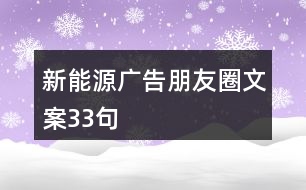 新能源广告朋友圈文案33句